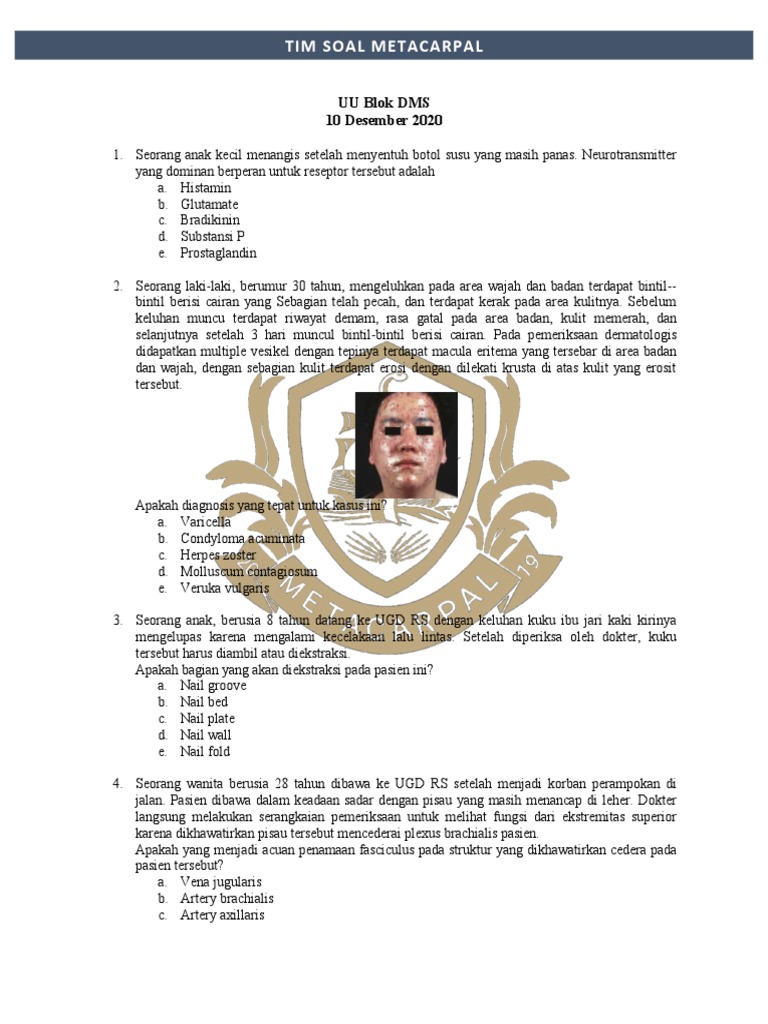 TIM SOAL METACARPAL

UU Blok DMS
10 Desember 2020

1. Seorang anak kecil menangis setelah menyentuh botol susu yang masih panas. Neurotransmitter yang dominan berperan untuk reseptor tersebut adalah
a. Histamin
b. Glutamate
c. Bradikinin
d. Substansi P
e. Prostaglandin

2. Seorang laki-laki, berumur 30 tahun, mengeluhkan pada area wajah dan badan terdapat bintil--bintil berisi cairan yang Sebagian telah pecah, dan terdapat kerak pada area kulitnya. Sebelum keluhan muncu terdapat riwayat demam, rasa gatal pada area badan, kulit memerah, dan selanjutnya setelah 3 hari muncul bintil-bintil berisi cairan. Pada pemeriksaan dermatologis didapatkan multiple vesikel dengan tepinya terdapat macula eritema yang tersebar di area badan dan wajah, dengan sebagian kulit terdapat erosi dengan dilekati krusta di atas kulit yang erosit tersebut.

Apakah diagnosis yang tepat untuk kasus ini?
a. Varicella
b. Condyloma acuminata
c. Herpes zoster
d. Molluscum contagiosum
e. Veruka vulgaris

METACARPAL 19

3. Seorang anak, berusia 8 tahun datang ke UGD RS dengan keluhan kuku ibu jari kaki kirinya mengelupas karena mengalami kecelakaan lalu lintas. Setelah diperiksa oleh dokter, kuku tersebut harus diambil atau diekstraksi.
Apakah bagian yang akan diekstraksi pada pasien ini?
a. Nail groove
b. Nail bed
c. Nail plate
d. Nail wall
e. Nail fold

4. Seorang wanita berusia 28 tahun dibawa ke UGD RS setelah menjadi korban perampokan di jalan. Pasien dibawa dalam keadaan sadar dengan pisau yang masih menancap di leher. Dokter langsung melakukan serangkaian pemeriksaan untuk melihat fungsi dari ekstremitas superior karena dikhawatirkan pisau tersebut mencederai plexus brachialis pasien.
Apakah yang menjadi acuan penamaan fasciculus pada struktur yang dikhawatirkan cedera pada pasien tersebut?
a. Vena jugularis
b. Artery brachialis
c. Artery axillaris